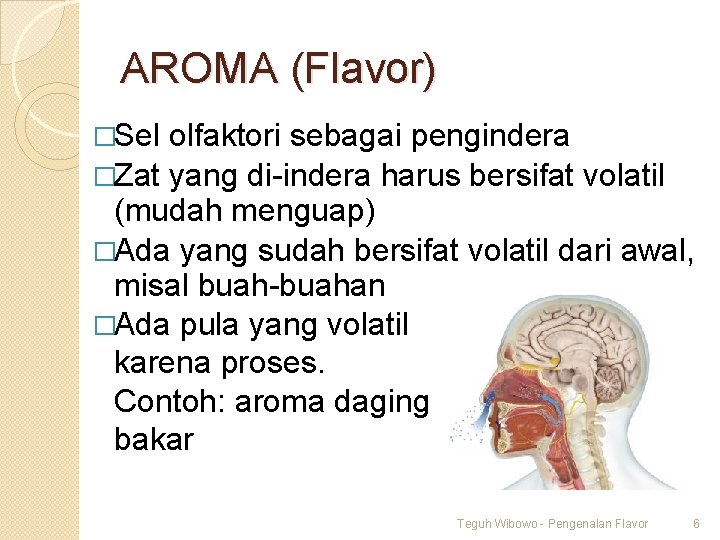 AROMA (Flavor)

□Sel olfaktori sebagai pengindera

□Zat yang di-indera harus bersifat volatil (mudah menguap)

□Ada yang sudah bersifat volatil dari awal, misal buah-buahan

□Ada pula yang volatil karena proses.
Contoh: aroma daging bakar

Teguh Wibowo - Pengenalan Flavor 6